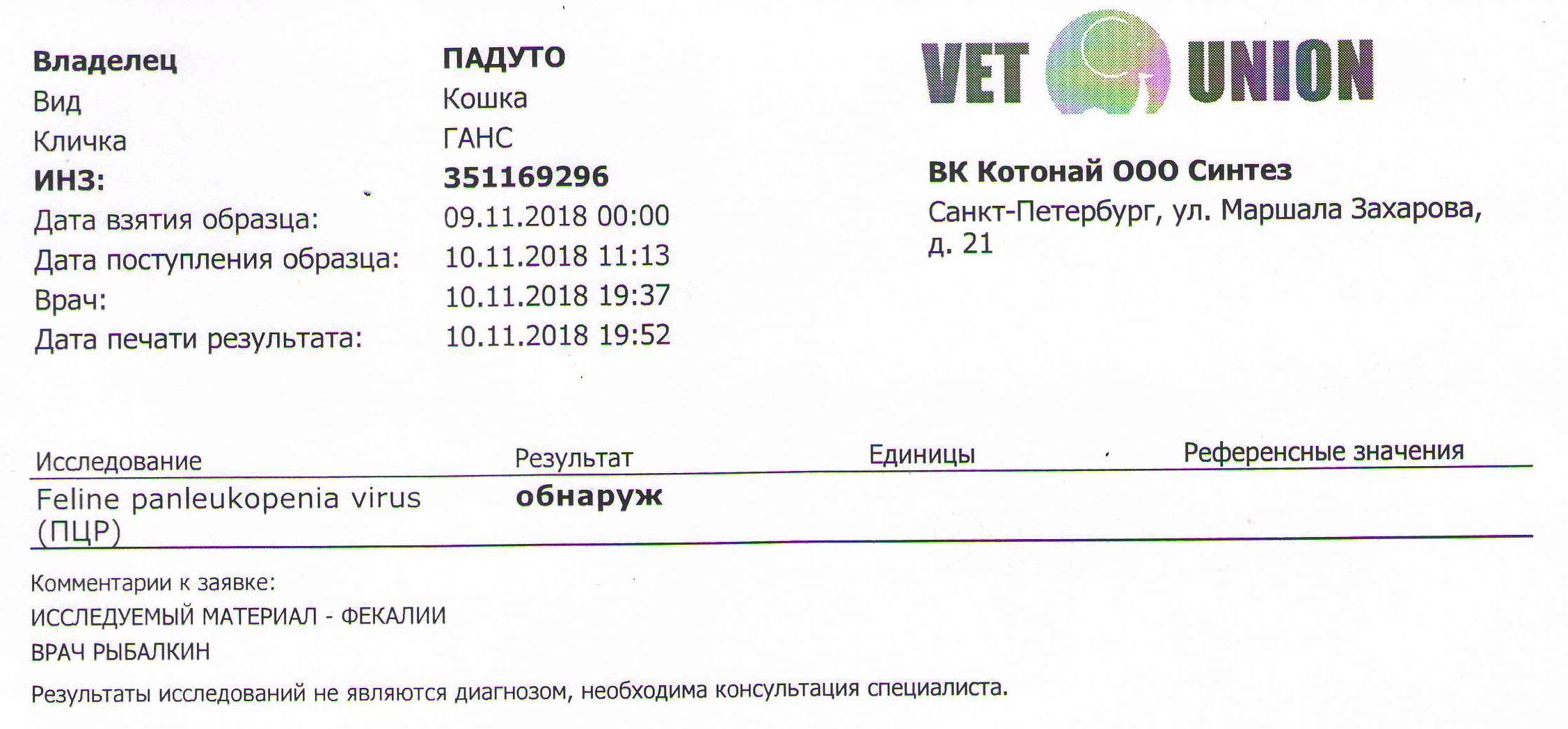 Владелец ПАДУТО
Вид Кошка
Кличка ГАНС
ИНЗ: 351169296
Дата взятия образца: 09.11.2018 00:00
Дата поступления образца: 10.11.2018 11:13
Врач: 10.11.2018 19:37
Дата печати результата: 10.11.2018 19:52

VET UNION

ВК Котонай ООО Синтез
Санкт-Петербург, ул. Маршала Захарова, д. 21

| Исследование | Результат | Единицы | Референсные значения |
|---|---|---|---|
| Feline panleukopenia virus (ПЦР) | обнаруж | | |

Комментарии к заявке:
ИССЛЕДУЕМЫЙ МАТЕРИАЛ - ФЕКАЛИИ
ВРАЧ РЫБАЛКИН

Результаты исследований не являются диагнозом, необходима консультация специалиста.